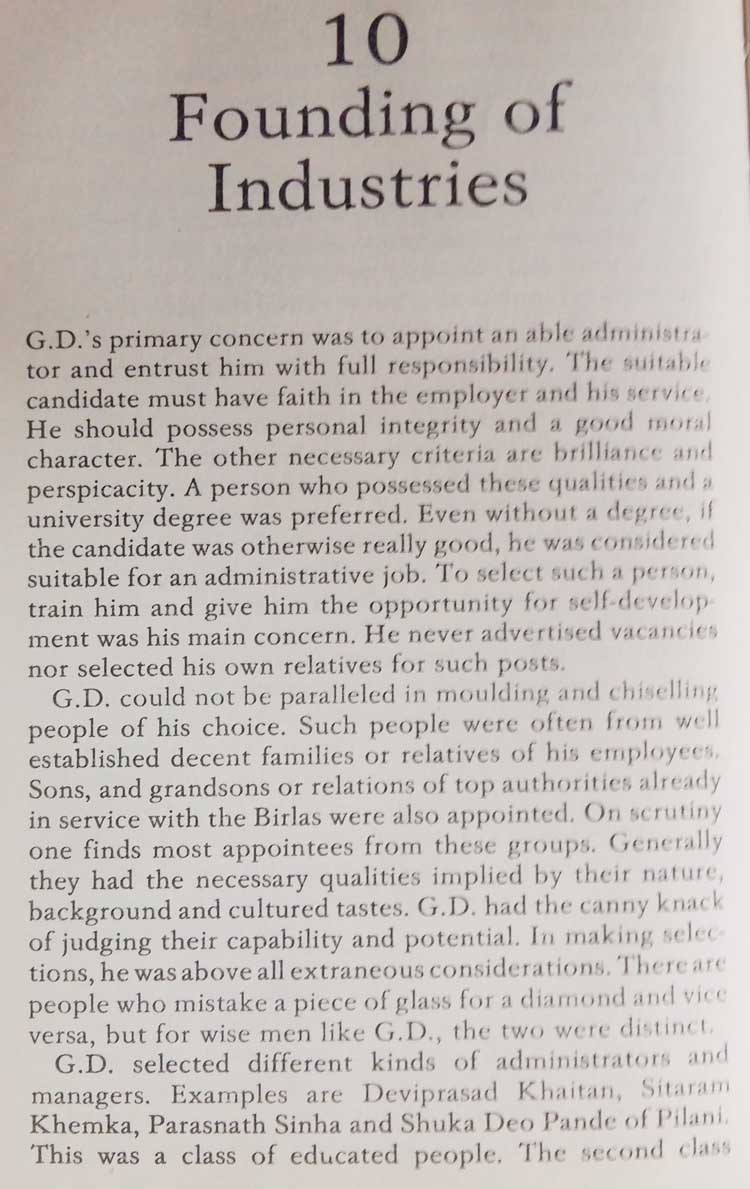 10
Founding of Industries

G.D.'s primary concern was to appoint an able administrator and entrust him with full responsibility. The suitable candidate must have faith in the employer and his service. He should possess personal integrity and a good moral character. The other necessary criteria are brilliance and perspicacity. A person who possessed these qualities and a university degree was preferred. Even without a degree, if the candidate was otherwise really good, he was considered suitable for an administrative job. To select such a person, train him and give him the opportunity for self-development was his main concern. He never advertised vacancies nor selected his own relatives for such posts.

G.D. could not be paralleled in moulding and chiselling people of his choice. Such people were often from well established decent families or relatives of his employees. Sons, and grandsons or relations of top authorities already in service with the Birlas were also appointed. On scrutiny one finds most appointees from these groups. Generally they had the necessary qualities implied by their nature, background and cultured tastes. G.D. had the canny knack of judging their capability and potential. In making selections, he was above all extraneous considerations. There are people who mistake a piece of glass for a diamond and vice versa, but for wise men like G.D., the two were distinct.

G.D. selected different kinds of administrators and managers. Examples are Deviprasad Khaitan, Sitaram Khemka, Parasnath Sinha and Shuka Deo Pande of Pilani. This was a class of educated people. The second class